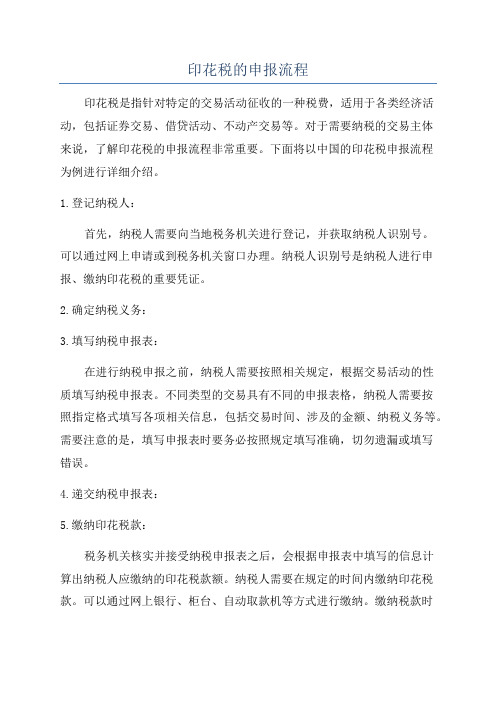 印花税的申报流程

印花税是指针对特定的交易活动征收的一种税费，适用于各类经济活动，包括证券交易、借贷活动、不动产交易等。对于需要纳税的交易主体来说，了解印花税的申报流程非常重要。下面将以中国的印花税申报流程为例进行详细介绍。

1.登记纳税人：

首先，纳税人需要向当地税务机关进行登记，并获取纳税人识别号。可以通过网上申请或到税务机关窗口办理。纳税人识别号是纳税人进行申报、缴纳印花税的重要凭证。

2.确定纳税义务：

3.填写纳税申报表：

在进行纳税申报之前，纳税人需要按照相关规定，根据交易活动的性质填写纳税申报表。不同类型的交易具有不同的申报表格，纳税人需要按照指定格式填写各项相关信息，包括交易时间、涉及的金额、纳税义务等。需要注意的是，填写申报表时要务必按照规定填写准确，切勿遗漏或填写错误。

4.递交纳税申报表：

5.缴纳印花税款：

税务机关核实并接受纳税申报表之后，会根据申报表中填写的信息计算出纳税人应缴纳的印花税款额。纳税人需要在规定的时间内缴纳印花税款。可以通过网上银行、柜台、自动取款机等方式进行缴纳。缴纳税款时